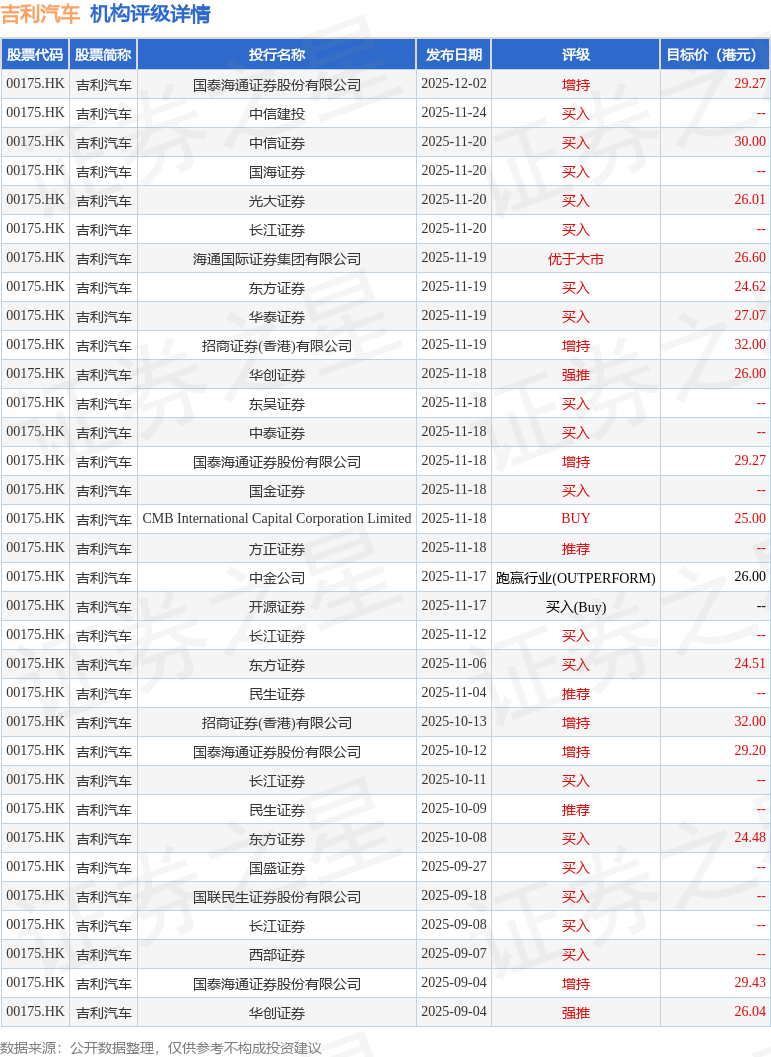 吉利汽车 机构评级详情

| 股票代码 | 股票简称 | 投行名称 | 发布日期 | 评级 | 目标价（港元） |
|---|---|---|---|---|---|
| 00175.HK | 吉利汽车 | 国泰海通证券股份有限公司 | 2025-12-02 | 增持 | 29.27 |
| 00175.HK | 吉利汽车 | 中信建投 | 2025-11-24 | 买入 | -- |
| 00175.HK | 吉利汽车 | 中信证券 | 2025-11-20 | 买入 | 30.00 |
| 00175.HK | 吉利汽车 | 国海证券 | 2025-11-20 | 买入 | -- |
| 00175.HK | 吉利汽车 | 光大证券 | 2025-11-20 | 买入 | 26.01 |
| 00175.HK | 吉利汽车 | 长江证券 | 2025-11-20 | 买入 | -- |
| 00175.HK | 吉利汽车 | 海通国际证券集团有限公司 | 2025-11-19 | 优于大市 | 26.60 |
| 00175.HK | 吉利汽车 | 东方证券 | 2025-11-19 | 买入 | 24.62 |
| 00175.HK | 吉利汽车 | 华泰证券 | 2025-11-19 | 买入 | 27.07 |
| 00175.HK | 吉利汽车 | 招商证券(香港)有限公司 | 2025-11-19 | 增持 | 32.00 |
| 00175.HK | 吉利汽车 | 华创证券 | 2025-11-18 | 强推 | 26.00 |
| 00175.HK | 吉利汽车 | 东吴证券 | 2025-11-18 | 买入 | -- |
| 00175.HK | 吉利汽车 | 中泰证券 | 2025-11-18 | 买入 | -- |
| 00175.HK | 吉利汽车 | 国泰海通证券股份有限公司 | 2025-11-18 | 增持 | 29.27 |
| 00175.HK | 吉利汽车 | 国金证券 | 2025-11-18 | 买入 | -- |
| 00175.HK | 吉利汽车 | CMB International Capital Corporation Limited | 2025-11-18 | BUY | 25.00 |
| 00175.HK | 吉利汽车 | 方正证券 | 2025-11-18 | 推荐 | -- |
| 00175.HK | 吉利汽车 | 中金公司 | 2025-11-17 | 跑赢行业(OUTPERFORM) | 26.00 |
| 00175.HK | 吉利汽车 | 开源证券 | 2025-11-17 | 买入(Buy) | -- |
| 00175.HK | 吉利汽车 | 长江证券 | 2025-11-12 | 买入 | -- |
| 00175.HK | 吉利汽车 | 东方证券 | 2025-11-06 | 买入 | 24.51 |
| 00175.HK | 吉利汽车 | 民生证券 | 2025-11-04 | 推荐 | -- |
| 00175.HK | 吉利汽车 | 招商证券(香港)有限公司 | 2025-10-13 | 增持 | 32.00 |
| 00175.HK | 吉利汽车 | 国泰海通证券股份有限公司 | 2025-10-12 | 增持 | 29.20 |
| 00175.HK | 吉利汽车 | 长江证券 | 2025-10-11 | 买入 | -- |
| 00175.HK | 吉利汽车 | 民生证券 | 2025-10-09 | 推荐 | -- |
| 00175.HK | 吉利汽车 | 东方证券 | 2025-10-08 | 买入 | 24.48 |
| 00175.HK | 吉利汽车 | 国盛证券 | 2025-09-27 | 买入 | -- |
| 00175.HK | 吉利汽车 | 国联民生证券股份有限公司 | 2025-09-18 | 买入 | -- |
| 00175.HK | 吉利汽车 | 长江证券 | 2025-09-08 | 买入 | -- |
| 00175.HK | 吉利汽车 | 西部证券 | 2025-09-07 | 买入 | -- |
| 00175.HK | 吉利汽车 | 国泰海通证券股份有限公司 | 2025-09-04 | 增持 | 29.43 |
| 00175.HK | 吉利汽车 | 华创证券 | 2025-09-04 | 强推 | 26.04 |

数据来源：公开数据整理，仅供参考不构成投资建议

证券之星